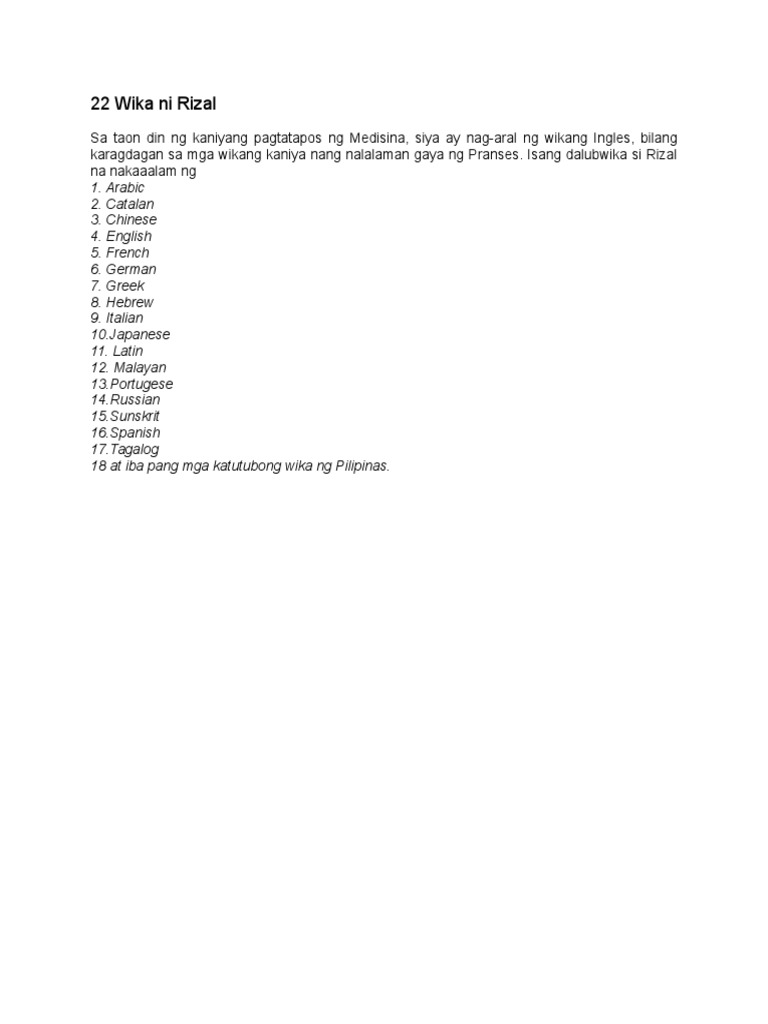 22 Wika ni Rizal

Sa taon din ng kaniyang pagtatapos ng Medisina, siya ay nag-aral ng wikang Ingles, bilang karagdagan sa mga wikang kaniya nang nalalaman gaya ng Pranses. Isang dalubwika si Rizal na nakaaalam ng
1. Arabic
2. Catalan
3. Chinese
4. English
5. French
6. German
7. Greek
8. Hebrew
9. Italian
10.Japanese
11. Latin
12. Malayan
13.Portugese
14.Russian
15.Sunskrit
16.Spanish
17.Tagalog
18 at iba pang mga katutubong wika ng Pilipinas.